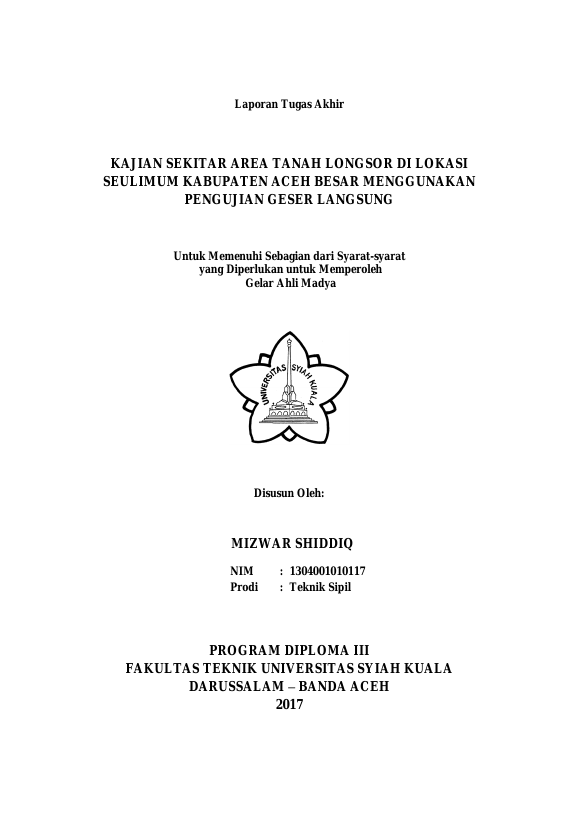 Laporan Tugas Akhir

KAJIAN SEKITAR AREA TANAH LONGSOR DI LOKASI SEULIMUM KABUPATEN ACEH BESAR MENGGUNAKAN PENGUJIAN GESER LANGSUNG

Untuk Memenuhi Sebagian dari Syarat-syarat yang Diperlukan untuk Memperoleh Gelar Ahli Madya

UNIVERSITAS SYIAH KUALA

Disusun Oleh:

MIZWAR SHIDDIQ

NIM : 1304001010117
Prodi : Teknik Sipil

PROGRAM DIPLOMA III
FAKULTAS TEKNIK UNIVERSITAS SYIAH KUALA
DARUSSALAM – BANDA ACEH
2017